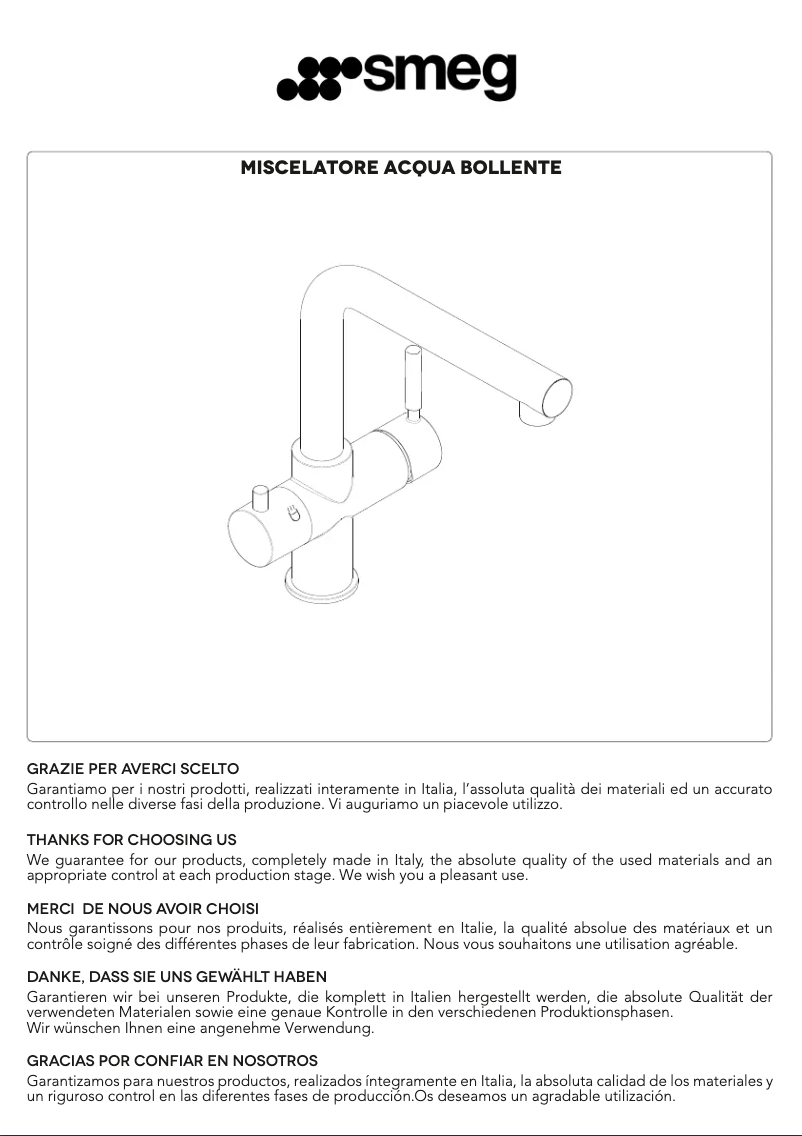 smeg

MISCELATORE ACQUA BOLLENTE

GRAZIE PER AVERCI SCELTO
Garantiamo per i nostri prodotti, realizzati interamente in Italia, l'assoluta qualità dei materiali ed un accurato controllo nelle diverse fasi della produzione. Vi auguriamo un piacevole utilizzo.

THANKS FOR CHOOSING US
We guarantee for our products, completely made in Italy, the absolute quality of the used materials and an appropriate control at each production stage. We wish you a pleasant use.

MERCI DE NOUS AVOIR CHOISI
Nous garantissons pour nos produits, réalisés entièrement en Italie, la qualité absolue des matériaux et un contrôle soigné des différentes phases de leur fabrication. Nous vous souhaitons une utilisation agréable.

DANKE, DASS SIE UNS GEWÄHLT HABEN
Garantieren wir bei unseren Produkte, die komplett in Italien hergestellt werden, die absolute Qualität der verwendeten Materialen sowie eine genaue Kontrolle in den verschiedenen Produktionsphasen.
Wir wünschen Ihnen eine angenehme Verwendung.

GRACIAS POR CONFIAR EN NOSOTROS
Garantizamos para nuestros productos, realizados íntegramente en Italia, la absoluta calidad de los materiales y un riguroso control en las diferentes fases de producción.Os deseamos un agradable utilización.